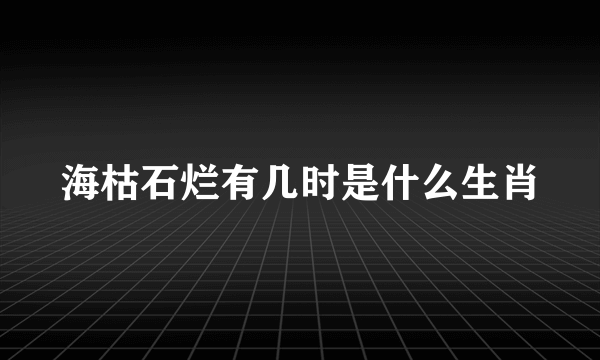 海枯石烂有几时是什么生肖